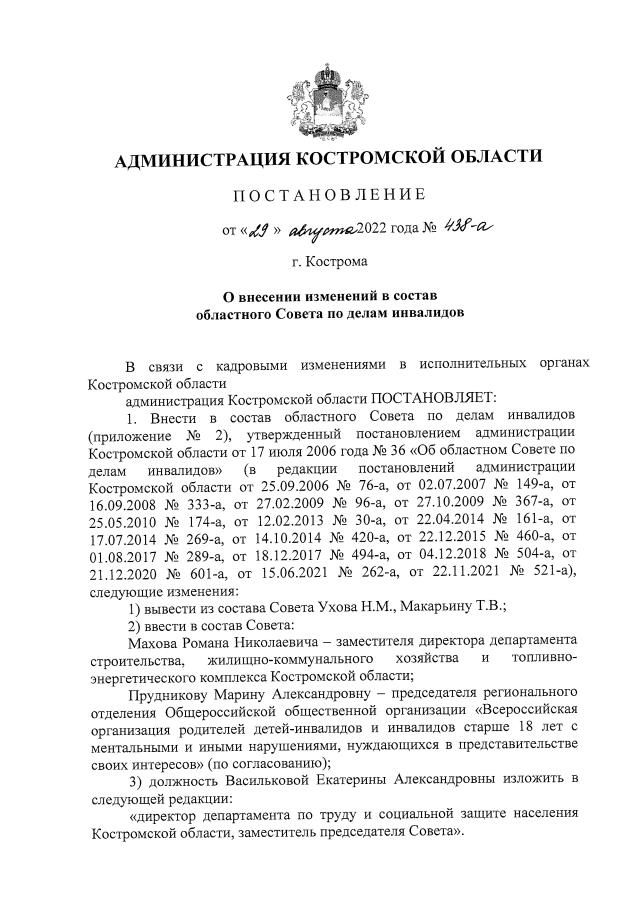 АДМИНИСТРАЦИЯ КОСТРОМСКОЙ ОБЛАСТИ

ПОСТАНОВЛЕНИЕ

от «29» августа 2022 года № 438-а

г. Кострома

О внесении изменений в состав областного Совета по делам инвалидов

В связи с кадровыми изменениями в исполнительных органах Костромской области

администрация Костромской области ПОСТАНОВЛЯЕТ:

1. Внести в состав областного Совета по делам инвалидов (приложение № 2), утвержденный постановлением администрации Костромской области от 17 июля 2006 года № 36 «Об областном Совете по делам инвалидов» (в редакции постановлений администрации Костромской области от 25.09.2006 № 76-а, от 02.07.2007 № 149-а, от 16.09.2008 № 333-а, от 27.02.2009 № 96-а, от 27.10.2009 № 367-а, от 25.05.2010 № 174-а, от 12.02.2013 № 30-а, от 22.04.2014 № 161-а, от 17.07.2014 № 269-а, от 14.10.2014 № 420-а, от 22.12.2015 № 460-а, от 01.08.2017 № 289-а, от 18.12.2017 № 494-а, от 04.12.2018 № 504-а, от 21.12.2020 № 601-а, от 15.06.2021 № 262-а, от 22.11.2021 № 521-а), следующие изменения:

1) вывести из состава Совета Ухова Н.М., Макарьину Т.В.;

2) ввести в состав Совета:

Махова Романа Николаевича – заместителя директора департамента строительства, жилищно-коммунального хозяйства и топливно-энергетического комплекса Костромской области;

Прудникову Марину Александровну – председателя регионального отделения Общероссийской общественной организации «Всероссийская организация родителей детей-инвалидов и инвалидов старше 18 лет с ментальными и иными нарушениями, нуждающихся в представительстве своих интересов» (по согласованию);

3) должность Васильковой Екатерины Александровны изложить в следующей редакции:

«директор департамента по труду и социальной защите населения Костромской области, заместитель председателя Совета».